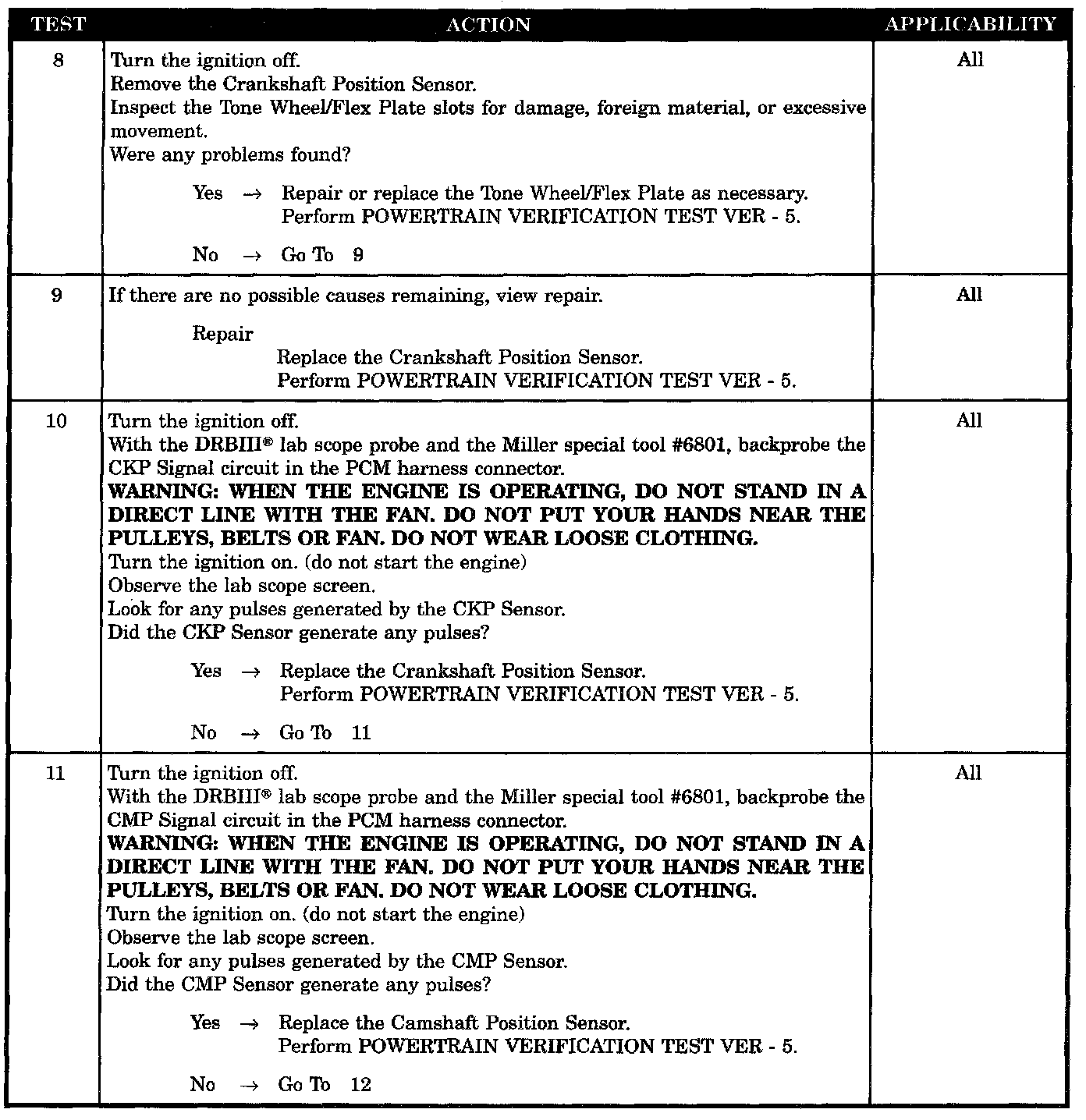 | TEST | ACTION | APPLICABILITY |
|---|---|---|
| 8 | Turn the ignition off.<br>Remove the Crankshaft Position Sensor.<br>Inspect the Tone Wheel/Flex Plate slots for damage, foreign material, or excessive movement.<br>Were any problems found?<br><br>Yes → Repair or replace the Tone Wheel/Flex Plate as necessary.<br>Perform POWERTRAIN VERIFICATION TEST VER - 5.<br><br>No → Go To 9 | All |
| 9 | If there are no possible causes remaining, view repair.<br><br>Repair<br>Replace the Crankshaft Position Sensor.<br>Perform POWERTRAIN VERIFICATION TEST VER - 5. | All |
| 10 | Turn the ignition off.<br>With the DRBIII® lab scope probe and the Miller special tool #6801, backprobe the CKP Signal circuit in the PCM harness connector.<br>**WARNING: WHEN THE ENGINE IS OPERATING, DO NOT STAND IN A DIRECT LINE WITH THE FAN. DO NOT PUT YOUR HANDS NEAR THE PULLEYS, BELTS OR FAN. DO NOT WEAR LOOSE CLOTHING.**<br>Turn the ignition on. (do not start the engine)<br>Observe the lab scope screen.<br>Look for any pulses generated by the CKP Sensor.<br>Did the CKP Sensor generate any pulses?<br><br>Yes → Replace the Crankshaft Position Sensor.<br>Perform POWERTRAIN VERIFICATION TEST VER - 5.<br><br>No → Go To 11 | All |
| 11 | Turn the ignition off.<br>With the DRBIII® lab scope probe and the Miller special tool #6801, backprobe the CMP Signal circuit in the PCM harness connector.<br>**WARNING: WHEN THE ENGINE IS OPERATING, DO NOT STAND IN A DIRECT LINE WITH THE FAN. DO NOT PUT YOUR HANDS NEAR THE PULLEYS, BELTS OR FAN. DO NOT WEAR LOOSE CLOTHING.**<br>Turn the ignition on. (do not start the engine)<br>Observe the lab scope screen.<br>Look for any pulses generated by the CMP Sensor.<br>Did the CMP Sensor generate any pulses?<br><br>Yes → Replace the Camshaft Position Sensor.<br>Perform POWERTRAIN VERIFICATION TEST VER - 5.<br><br>No → Go To 12 | All |